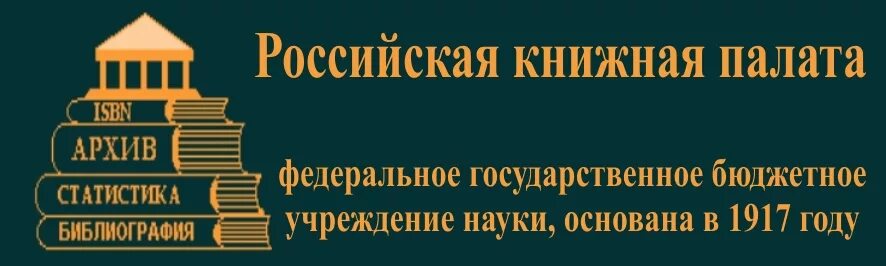 ISBN
АРХИВ
СТАТИСТИКА
БИБЛИОГРАФИЯ

Российская книжная палата

федеральное государственное бюджетное учреждение науки, основана в 1917 году